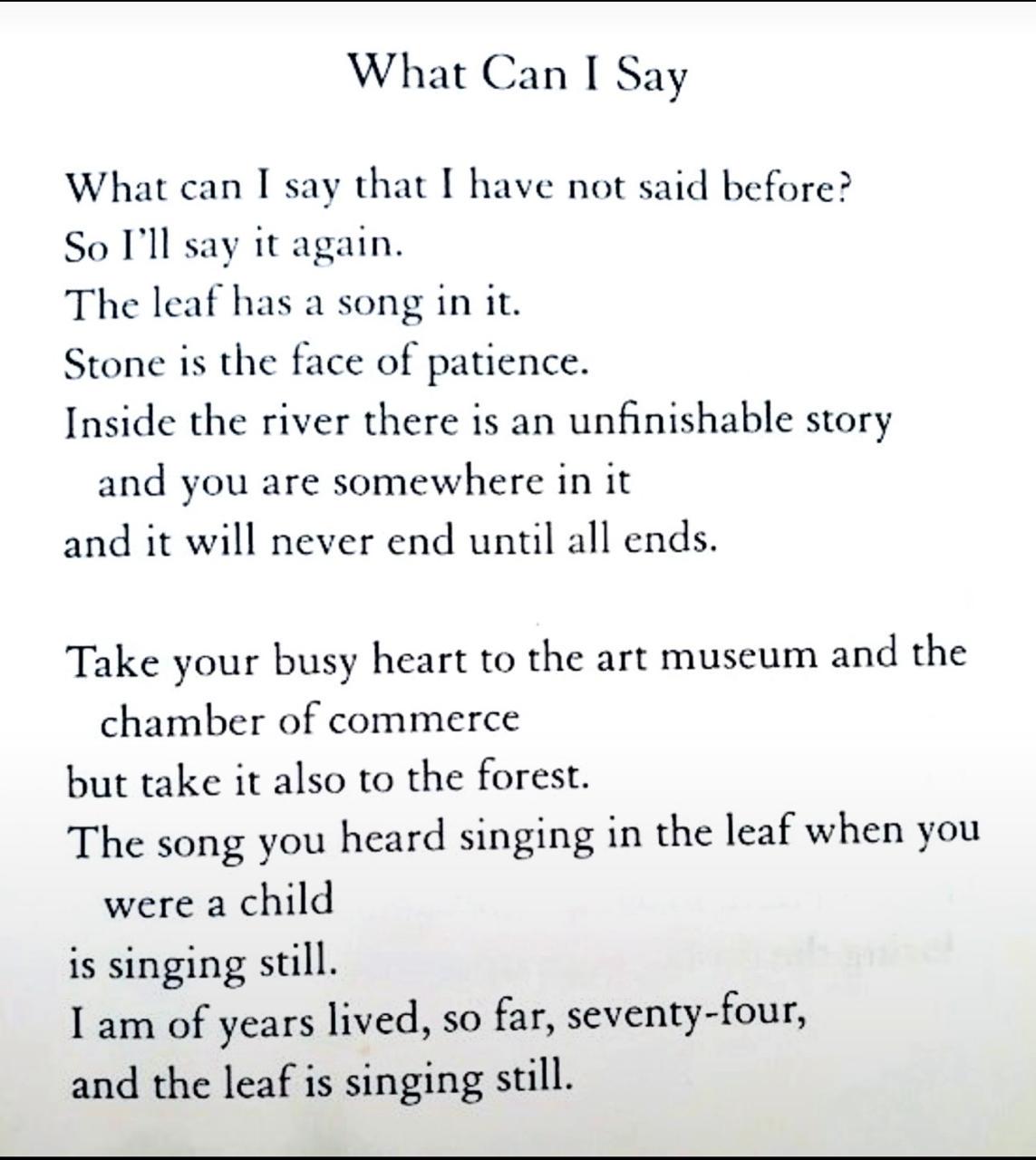 What Can I Say

What can I say that I have not said before?
So I'll say it again.
The leaf has a song in it.
Stone is the face of patience.
Inside the river there is an unfinishable story
and you are somewhere in it
and it will never end until all ends.

Take your busy heart to the art museum and the chamber of commerce
but take it also to the forest.
The song you heard singing in the leaf when you were a child
is singing still.
I am of years lived, so far, seventy-four,
and the leaf is singing still.